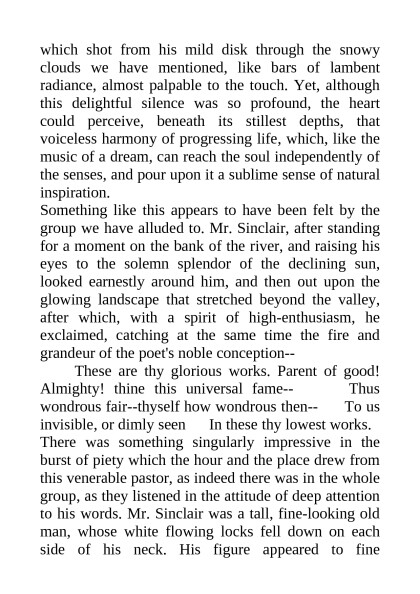 which shot from his mild disk through the snowy clouds we have mentioned, like bars of lambent radiance, almost palpable to the touch. Yet, although this delightful silence was so profound, the heart could perceive, beneath its stillest depths, that voiceless harmony of progressing life, which, like the music of a dream, can reach the soul independently of the senses, and pour upon it a sublime sense of natural inspiration.
Something like this appears to have been felt by the group we have alluded to. Mr. Sinclair, after standing for a moment on the bank of the river, and raising his eyes to the solemn splendor of the declining sun, looked earnestly around him, and then out upon the glowing landscape that stretched beyond the valley, after which, with a spirit of high-enthusiasm, he exclaimed, catching at the same time the fire and grandeur of the poet's noble conception--

These are thy glorious works. Parent of good! Almighty! thine this universal fame-- Thus wondrous fair--thyself how wondrous then-- To us invisible, or dimly seen In these thy lowest works.
There was something singularly impressive in the burst of piety which the hour and the place drew from this venerable pastor, as indeed there was in the whole group, as they listened in the attitude of deep attention to his words. Mr. Sinclair was a tall, fine-looking old man, whose white flowing locks fell down on each side of his neck. His figure appeared to fine